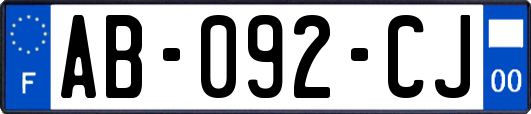 F

AB-092-CJ

00